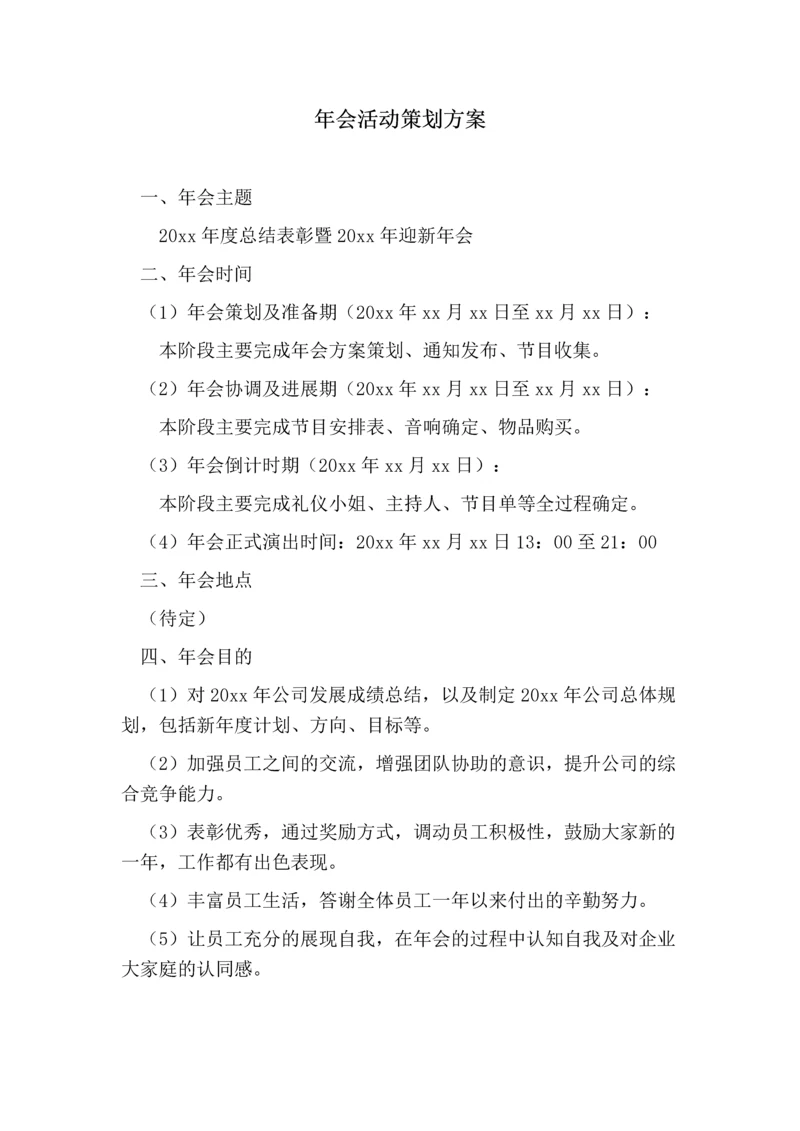 年会活动策划方案

一、年会主题

20xx 年度总结表彰暨 20xx 年迎新年会

二、年会时间

（1）年会策划及准备期（20xx 年 xx 月 xx 日至 xx 月 xx 日）：

本阶段主要完成年会方案策划、通知发布、节目收集。

（2）年会协调及进展期（20xx 年 xx 月 xx 日至 xx 月 xx 日）：

本阶段主要完成节目安排表、音响确定、物品购买。

（3）年会倒计时期（20xx 年 xx 月 xx 日）：

本阶段主要完成礼仪小姐、主持人、节目单等全过程确定。

（4）年会正式演出时间：20xx 年 xx 月 xx 日 13：00 至 21：00

三、年会地点

（待定）

四、年会目的

（1）对 20xx 年公司发展成绩总结，以及制定 20xx 年公司总体规划，包括新年度计划、方向、目标等。

（2）加强员工之间的交流，增强团队协助的意识，提升公司的综合竞争能力。

（3）表彰优秀，通过奖励方式，调动员工积极性，鼓励大家新的一年，工作都有出色表现。

（4）丰富员工生活，答谢全体员工一年以来付出的辛勤努力。

（5）让员工充分的展现自我，在年会的过程中认知自我及对企业大家庭的认同感。